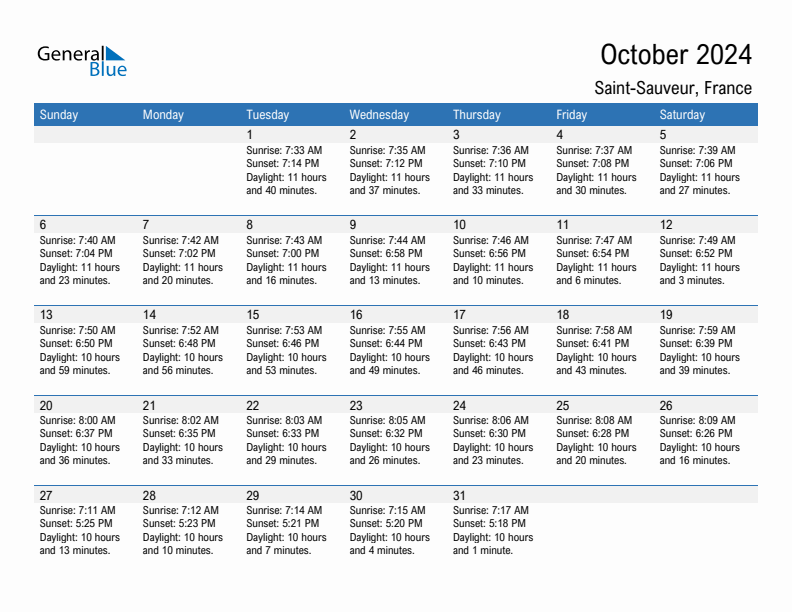 General Blue

October 2024

Saint-Sauveur, France

| Sunday | Monday | Tuesday | Wednesday | Thursday | Friday | Saturday |
|---|---|---|---|---|---|---|
| | | 1 Sunrise: 7:33 AM Sunset: 7:14 PM Daylight: 11 hours and 40 minutes. | 2 Sunrise: 7:35 AM Sunset: 7:12 PM Daylight: 11 hours and 37 minutes. | 3 Sunrise: 7:36 AM Sunset: 7:10 PM Daylight: 11 hours and 33 minutes. | 4 Sunrise: 7:37 AM Sunset: 7:08 PM Daylight: 11 hours and 30 minutes. | 5 Sunrise: 7:39 AM Sunset: 7:06 PM Daylight: 11 hours and 27 minutes. |
| 6 Sunrise: 7:40 AM Sunset: 7:04 PM Daylight: 11 hours and 23 minutes. | 7 Sunrise: 7:42 AM Sunset: 7:02 PM Daylight: 11 hours and 20 minutes. | 8 Sunrise: 7:43 AM Sunset: 7:00 PM Daylight: 11 hours and 16 minutes. | 9 Sunrise: 7:44 AM Sunset: 6:58 PM Daylight: 11 hours and 13 minutes. | 10 Sunrise: 7:46 AM Sunset: 6:56 PM Daylight: 11 hours and 10 minutes. | 11 Sunrise: 7:47 AM Sunset: 6:54 PM Daylight: 11 hours and 6 minutes. | 12 Sunrise: 7:49 AM Sunset: 6:52 PM Daylight: 11 hours and 3 minutes. |
| 13 Sunrise: 7:50 AM Sunset: 6:50 PM Daylight: 10 hours and 59 minutes. | 14 Sunrise: 7:52 AM Sunset: 6:48 PM Daylight: 10 hours and 56 minutes. | 15 Sunrise: 7:53 AM Sunset: 6:46 PM Daylight: 10 hours and 53 minutes. | 16 Sunrise: 7:55 AM Sunset: 6:44 PM Daylight: 10 hours and 49 minutes. | 17 Sunrise: 7:56 AM Sunset: 6:43 PM Daylight: 10 hours and 46 minutes. | 18 Sunrise: 7:58 AM Sunset: 6:41 PM Daylight: 10 hours and 43 minutes. | 19 Sunrise: 7:59 AM Sunset: 6:39 PM Daylight: 10 hours and 39 minutes. |
| 20 Sunrise: 8:00 AM Sunset: 6:37 PM Daylight: 10 hours and 36 minutes. | 21 Sunrise: 8:02 AM Sunset: 6:35 PM Daylight: 10 hours and 33 minutes. | 22 Sunrise: 8:03 AM Sunset: 6:33 PM Daylight: 10 hours and 29 minutes. | 23 Sunrise: 8:05 AM Sunset: 6:32 PM Daylight: 10 hours and 26 minutes. | 24 Sunrise: 8:06 AM Sunset: 6:30 PM Daylight: 10 hours and 23 minutes. | 25 Sunrise: 8:08 AM Sunset: 6:28 PM Daylight: 10 hours and 20 minutes. | 26 Sunrise: 8:09 AM Sunset: 6:26 PM Daylight: 10 hours and 16 minutes. |
| 27 Sunrise: 7:11 AM Sunset: 5:25 PM Daylight: 10 hours and 13 minutes. | 28 Sunrise: 7:12 AM Sunset: 5:23 PM Daylight: 10 hours and 10 minutes. | 29 Sunrise: 7:14 AM Sunset: 5:21 PM Daylight: 10 hours and 7 minutes. | 30 Sunrise: 7:15 AM Sunset: 5:20 PM Daylight: 10 hours and 4 minutes. | 31 Sunrise: 7:17 AM Sunset: 5:18 PM Daylight: 10 hours and 1 minute. | | |